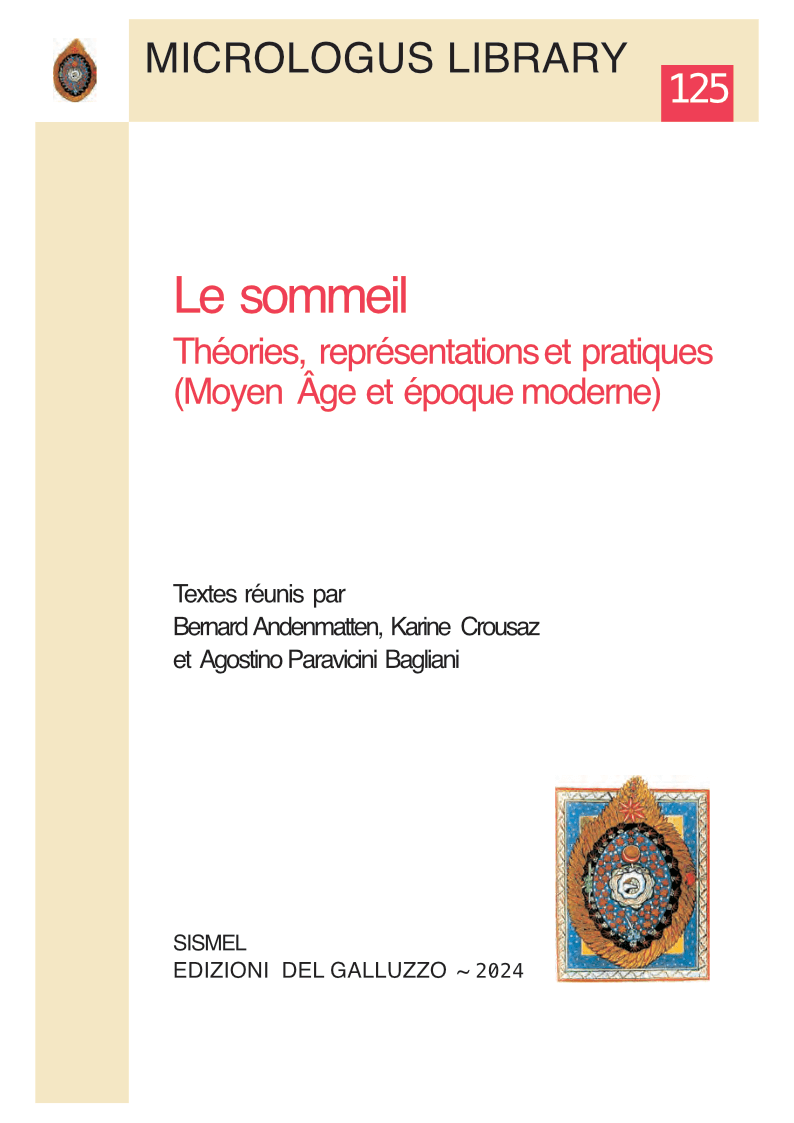 MICROLOGUS LIBRARY

125

Le sommeil

Théories, représentations et pratiques (Moyen Âge et époque moderne)

Textes réunis par
Bernard Andenmatten, Karine Crousaz
et Agostino Paravicini Bagliani

SISMEL
EDIZIONI DEL GALLUZZO ~ 2024